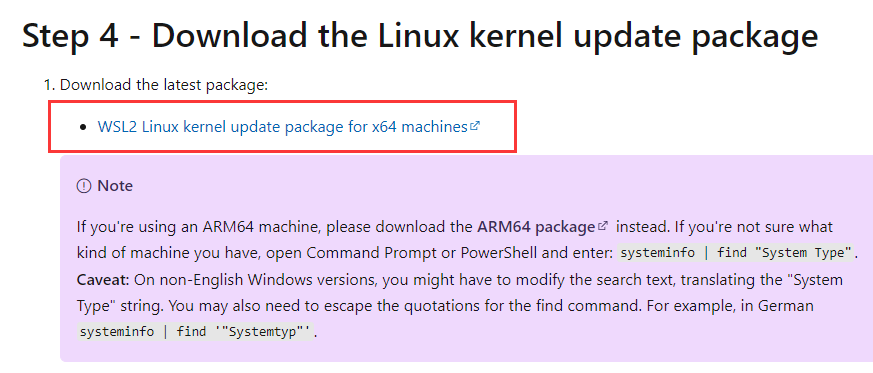 Step 4 - Download the Linux kernel update package

1. Download the latest package:

• WSL2 Linux kernel update package for x64 machines

Note

If you're using an ARM64 machine, please download the ARM64 package instead. If you're not sure what kind of machine you have, open Command Prompt or PowerShell and enter: systeminfo | find "System Type". Caveat: On non-English Windows versions, you might have to modify the search text, translating the "System Type" string. You may also need to escape the quotations for the find command. For example, in German systeminfo | find '"Systemtyp"'.